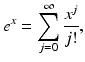 $e^x = \sum_{j=0}^{\infty} \frac{x^j}{j!},$